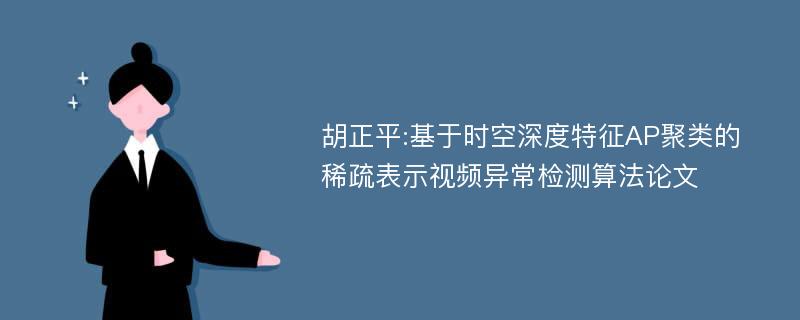 胡正平:基于时空深度特征AP聚类的稀疏表示视频异常检测算法论文